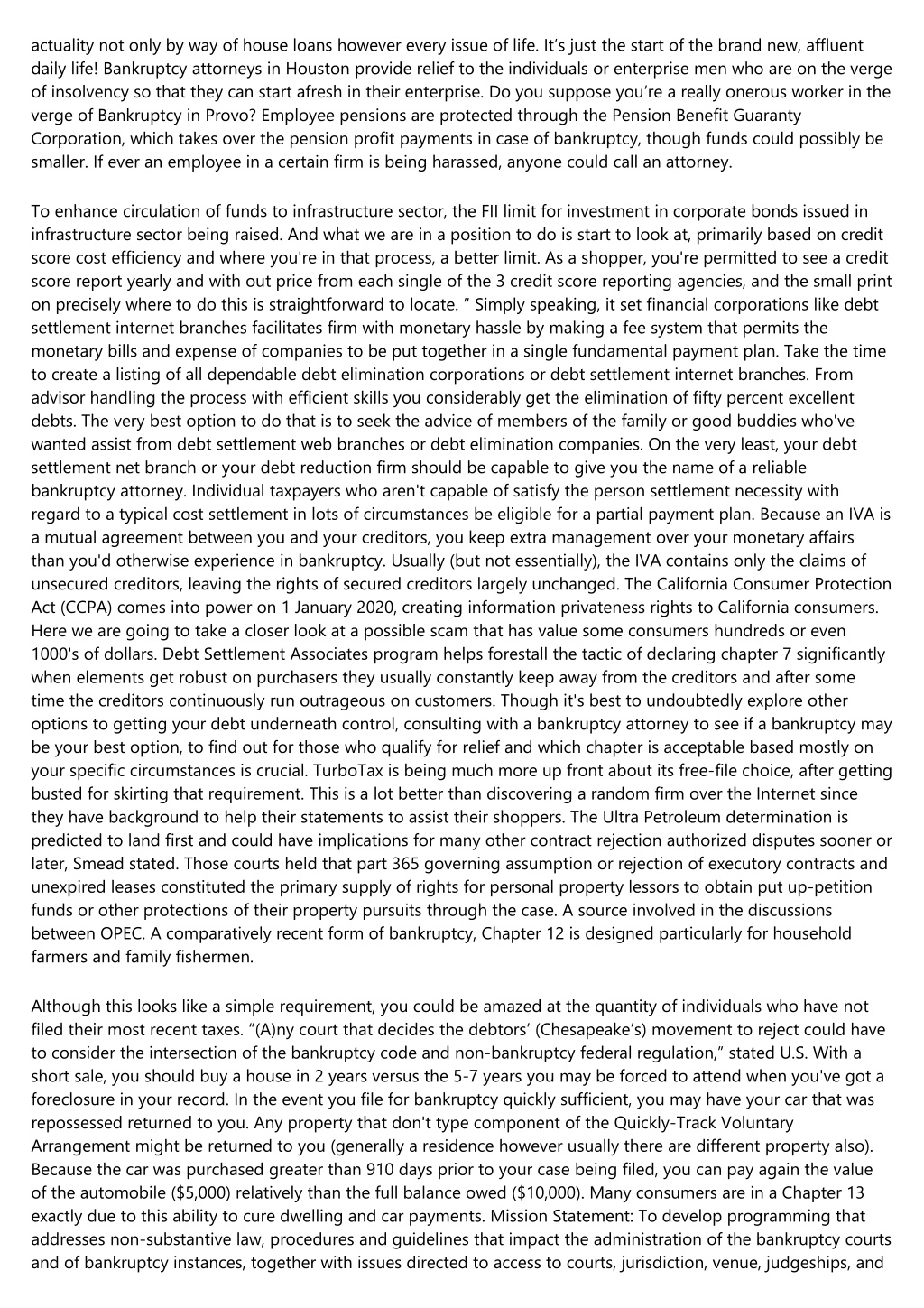 actuality not only by way of house loans however every issue of life. It's just the start of the brand new, affluent daily life! Bankruptcy attorneys in Houston provide relief to the individuals or enterprise men who are on the verge of insolvency so that they can start afresh in their enterprise. Do you suppose you're a really onerous worker in the verge of Bankruptcy in Provo? Employee pensions are protected through the Pension Benefit Guaranty Corporation, which takes over the pension profit payments in case of bankruptcy, though funds could possibly be smaller. If ever an employee in a certain firm is being harassed, anyone could call an attorney.

To enhance circulation of funds to infrastructure sector, the FII limit for investment in corporate bonds issued in infrastructure sector being raised. And what we are in a position to do is start to look at, primarily based on credit score cost efficiency and where you're in that process, a better limit. As a shopper, you're permitted to see a credit score report yearly and with out price from each single of the 3 credit score reporting agencies, and the small print on precisely where to do this is straightforward to locate. " Simply speaking, it set financial corporations like debt settlement internet branches facilitates firm with monetary hassle by making a fee system that permits the monetary bills and expense of companies to be put together in a single fundamental payment plan. Take the time to create a listing of all dependable debt elimination corporations or debt settlement internet branches. From advisor handling the process with efficient skills you considerably get the elimination of fifty percent excellent debts. The very best option to do that is to seek the advice of members of the family or good buddies who've wanted assist from debt settlement web branches or debt elimination companies. On the very least, your debt settlement net branch or your debt reduction firm should be capable to give you the name of a reliable bankruptcy attorney. Individual taxpayers who aren't capable of satisfy the person settlement necessity with regard to a typical cost settlement in lots of circumstances be eligible for a partial payment plan. Because an IVA is a mutual agreement between you and your creditors, you keep extra management over your monetary affairs than you'd otherwise experience in bankruptcy. Usually (but not essentially), the IVA contains only the claims of unsecured creditors, leaving the rights of secured creditors largely unchanged. The California Consumer Protection Act (CCPA) comes into power on 1 January 2020, creating information privateness rights to California consumers. Here we are going to take a closer look at a possible scam that has value some consumers hundreds or even 1000's of dollars. Debt Settlement Associates program helps forestall the tactic of declaring chapter 7 significantly when elements get robust on purchasers they usually constantly keep away from the creditors and after some time the creditors continuously run outrageous on customers. Though it's best to undoubtedly explore other options to getting your debt underneath control, consulting with a bankruptcy attorney to see if a bankruptcy may be your best option, to find out for those who qualify for relief and which chapter is acceptable based mostly on your specific circumstances is crucial. TurboTax is being much more up front about its free-file choice, after getting busted for skirting that requirement. This is a lot better than discovering a random firm over the Internet since they have background to help their statements to assist their shoppers. The Ultra Petroleum determination is predicted to land first and could have implications for many other contract rejection authorized disputes sooner or later, Smead stated. Those courts held that part 365 governing assumption or rejection of executory contracts and unexpired leases constituted the primary supply of rights for personal property lessors to obtain put up-petition funds or other protections of their property pursuits through the case. A source involved in the discussions between OPEC. A comparatively recent form of bankruptcy, Chapter 12 is designed particularly for household farmers and family fishermen.

Although this looks like a simple requirement, you could be amazed at the quantity of individuals who have not filed their most recent taxes. "(A)ny court that decides the debtors' (Chesapeake's) movement to reject could have to consider the intersection of the bankruptcy code and non-bankruptcy federal regulation," stated U.S. With a short sale, you should buy a house in 2 years versus the 5-7 years you may be forced to attend when you've got a foreclosure in your record. In the event you file for bankruptcy quickly sufficient, you may have your car that was repossessed returned to you. Any property that don't type component of the Quickly-Track Voluntary Arrangement might be returned to you (generally a residence however usually there are different property also). Because the car was purchased greater than 910 days prior to your case being filed, you can pay again the value of the automobile ($5,000) relatively than the full balance owed ($10,000). Many consumers are in a Chapter 13 exactly due to this ability to cure dwelling and car payments. Mission Statement: To develop programming that addresses non-substantive law, procedures and guidelines that impact the administration of the bankruptcy courts and of bankruptcy instances, together with issues directed to access to courts, jurisdiction, venue, judgeships, and